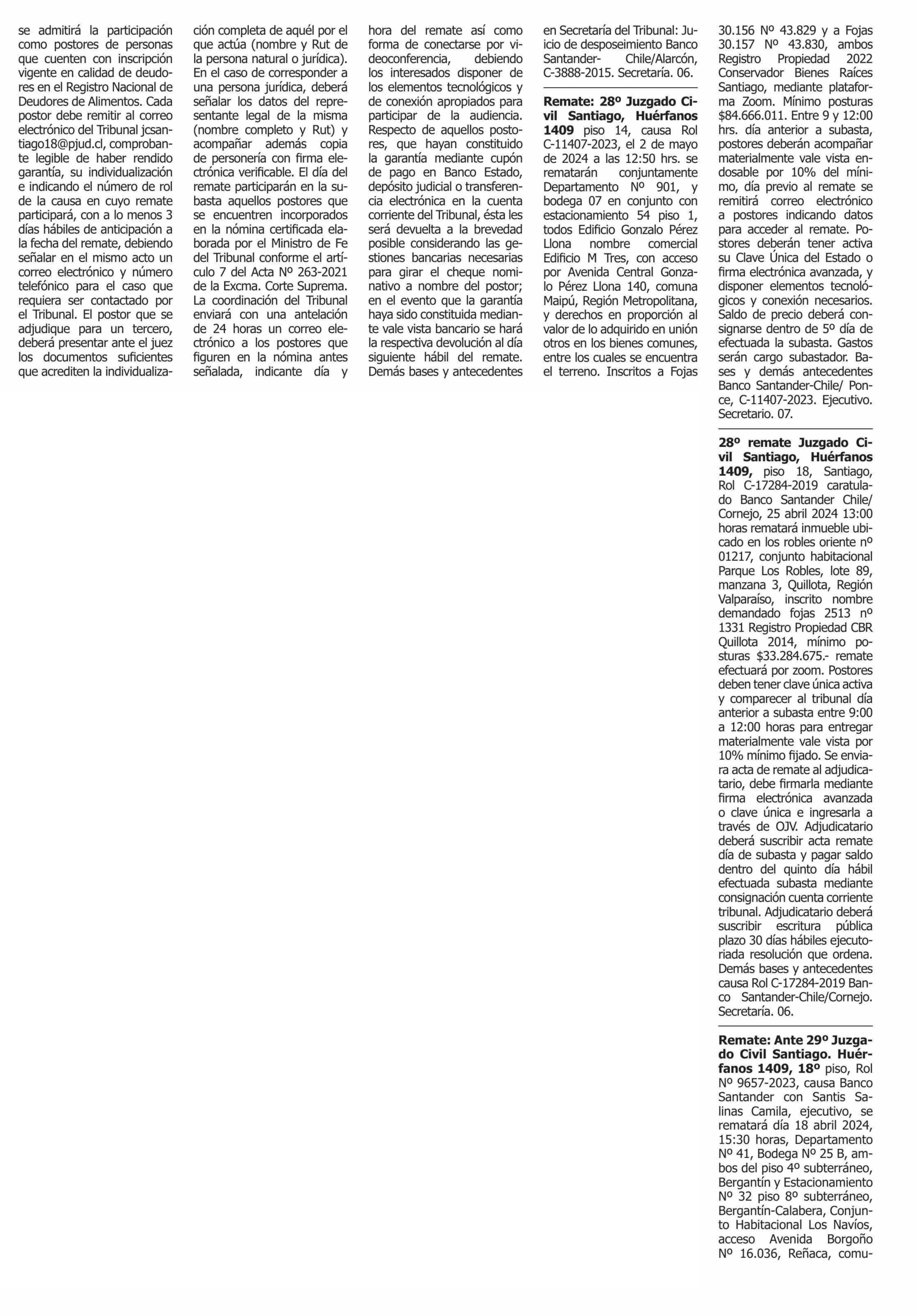 se admitirá la participación como postores de personas que cuenten con inscripción vigente en calidad de deudores en el Registro Nacional de Deudores de Alimentos. Cada postor debe remitir al correo electrónico del Tribunal jcsantiago18@pjud.cl, comprobante legible de haber rendido garantía, su individualización e indicando el número de rol de la causa en cuyo remate participará, con a lo menos 3 días hábiles de anticipación a la fecha del remate, debiendo señalar en el mismo acto un correo electrónico y número telefónico para el caso que requiera ser contactado por el Tribunal. El postor que se adjudique para un tercero, deberá presentar ante el juez los documentos suficientes que acrediten la individualización completa de aquél por el que actúa (nombre y Rut de la persona natural o jurídica). En el caso de corresponder a una persona jurídica, deberá señalar los datos del representante legal de la misma (nombre completo y Rut) y acompañar además copia de personería con firma electrónica verificable. El día del remate participarán en la subasta aquellos postores que se encuentren incorporados en la nómina certificada elaborada por el Ministro de Fe del Tribunal conforme el artículo 7 del Acta Nº 263-2021 de la Excma. Corte Suprema. La coordinación del Tribunal enviará con una antelación de 24 horas un correo electrónico a los postores que figuren en la nómina antes señalada, indicante día y hora del remate así como forma de conectarse por videoconferencia, debiendo los interesados disponer de los elementos tecnológicos y de conexión apropiados para participar de la audiencia. Respecto de aquellos postores, que hayan constituido la garantía mediante cupón de pago en Banco Estado, depósito judicial o transferencia electrónica en la cuenta corriente del Tribunal, ésta les será devuelta a la brevedad posible considerando las gestiones bancarias necesarias para girar el cheque nominativo a nombre del postor; en el evento que la garantía haya sido constituida mediante vale vista bancario se hará la respectiva devolución al día siguiente hábil del remate. Demás bases y antecedentes en Secretaría del Tribunal: Juicio de desposeimiento Banco Santander- Chile/Alarcón, C-3888-2015. Secretaría. 06.

Remate: 28º Juzgado Civil Santiago, Huérfanos 1409 piso 14, causa Rol C-11407-2023, el 2 de mayo de 2024 a las 12:50 hrs. se rematarán conjuntamente Departamento Nº 901, y bodega 07 en conjunto con estacionamiento 54 piso 1, todos Edificio Gonzalo Pérez Llona nombre comercial Edificio M Tres, con acceso por Avenida Central Gonzalo Pérez Llona 140, comuna Maipú, Región Metropolitana, y derechos en proporción al valor de lo adquirido en unión otros en los bienes comunes, entre los cuales se encuentra el terreno. Inscritos a Fojas 30.156 Nº 43.829 y a Fojas 30.157 Nº 43.830, ambos Registro Propiedad 2022 Conservador Bienes Raíces Santiago, mediante plataforma Zoom. Mínimo posturas $84.666.011. Entre 9 y 12:00 hrs. día anterior a subasta, postores deberán acompañar materialmente vale vista endosable por 10% del mínimo, día previo al remate se remitirá correo electrónico a postores indicando datos para acceder al remate. Postores deberán tener activa su Clave Única del Estado o firma electrónica avanzada, y disponer elementos tecnológicos y conexión necesarios. Saldo de precio deberá consignarse dentro de 5º día de efectuada la subasta. Gastos serán cargo subastador. Bases y demás antecedentes Banco Santander-Chile/ Ponce, C-11407-2023. Ejecutivo. Secretario. 07.

28º remate Juzgado Civil Santiago, Huérfanos 1409, piso 18, Santiago, Rol C-17284-2019 caratulado Banco Santander Chile/ Cornejo, 25 abril 2024 13:00 horas rematará inmueble ubicado en los robles oriente nº 01217, conjunto habitacional Parque Los Robles, lote 89, manzana 3, Quillota, Región Valparaíso, inscrito nombre demandado fojas 2513 nº 1331 Registro Propiedad CBR Quillota 2014, mínimo posturas $33.284.675.- remate efectuará por zoom. Postores deben tener clave única activa y comparecer al tribunal día anterior a subasta entre 9:00 a 12:00 horas para entregar materialmente vale vista por 10% mínimo fijado. Se enviara acta de remate al adjudicatario, debe firmarla mediante firma electrónica avanzada o clave única e ingresarla a través de OJV. Adjudicatario deberá suscribir acta remate día de subasta y pagar saldo dentro del quinto día hábil efectuada subasta mediante consignación cuenta corriente tribunal. Adjudicatario deberá suscribir escritura pública plazo 30 días hábiles ejecutoriada resolución que ordena. Demás bases y antecedentes causa Rol C-17284-2019 Banco Santander-Chile/Cornejo. Secretaría. 06.

Remate: Ante 29º Juzgado Civil Santiago. Huérfanos 1409, 18º piso, Rol Nº 9657-2023, causa Banco Santander con Santis Salinas Camila, ejecutivo, se rematará día 18 abril 2024, 15:30 horas, Departamento Nº 41, Bodega Nº 25 B, ambos del piso 4º subterráneo, Bergantín y Estacionamiento Nº 32 piso 8º subterráneo, Bergantín-Calabera, Conjunto Habitacional Los Navíos, acceso Avenida Borgoño Nº 16.036, Reñaca, comu-